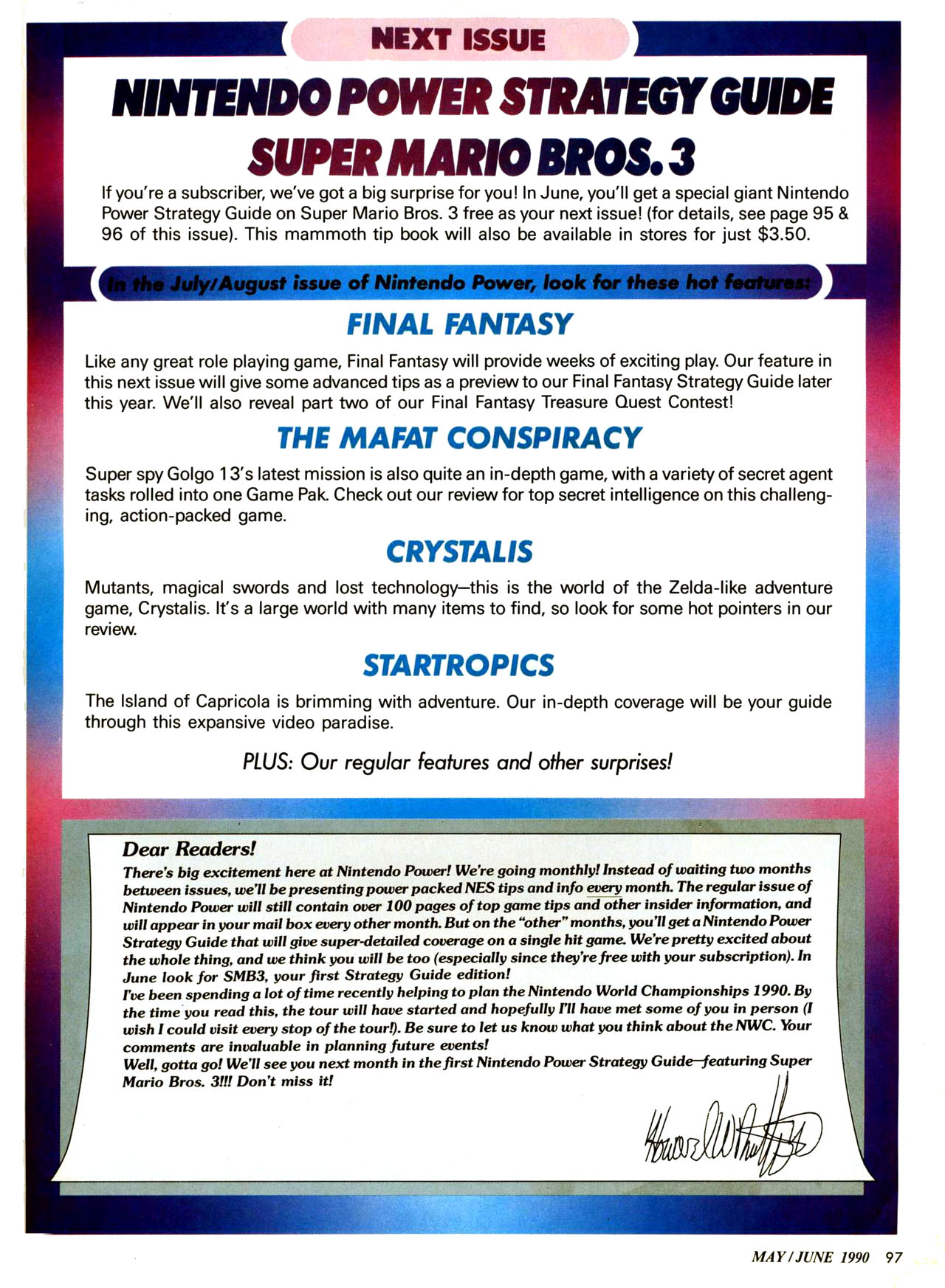 NEXT ISSUE

NINTENDO POWER STRATEGY GUIDE

SUPER MARIO BROS. 3

If you're a subscriber, we've got a big surprise for you! In June, you'll get a special giant Nintendo Power Strategy Guide on Super Mario Bros. 3 free as your next issue! (for details, see page 95 & 96 of this issue). This mammoth tip book will also be available in stores for just $3.50.

In the July/August issue of Nintendo Power, look for these hot features:

FINAL FANTASY

Like any great role playing game, Final Fantasy will provide weeks of exciting play. Our feature in this next issue will give some advanced tips as a preview to our Final Fantasy Strategy Guide later this year. We'll also reveal part two of our Final Fantasy Treasure Quest Contest!

THE MAFAT CONSPIRACY

Super spy Golgo 13's latest mission is also quite an in-depth game, with a variety of secret agent tasks rolled into one Game Pak. Check out our review for top secret intelligence on this challenging, action-packed game.

CRYSTALIS

Mutants, magical swords and lost technology—this is the world of the Zelda-like adventure game, Crystalis. It's a large world with many items to find, so look for some hot pointers in our review.

STARTROPICS

The Island of Capricola is brimming with adventure. Our in-depth coverage will be your guide through this expansive video paradise.

PLUS: Our regular features and other surprises!

Dear Readers!
There's big excitement here at Nintendo Power! We're going monthly! Instead of waiting two months between issues, we'll be presenting power packed NES tips and info every month. The regular issue of Nintendo Power will still contain over 100 pages of top game tips and other insider information, and will appear in your mail box every other month. But on the "other" months, you'll get a Nintendo Power Strategy Guide that will give super-detailed coverage on a single hit game. We're pretty excited about the whole thing, and we think you will be too (especially since they're free with your subscription). In June look for SMB3, your first Strategy Guide edition!
I've been spending a lot of time recently helping to plan the Nintendo World Championships 1990. By the time you read this, the tour will have started and hopefully I'll have met some of you in person (I wish I could visit every stop of the tour!). Be sure to let us know what you think about the NWC. Your comments are invaluable in planning future events!
Well, gotta go! We'll see you next month in the first Nintendo Power Strategy Guide—featuring Super Mario Bros. 3!!! Don't miss it!

Howard Phillips

MAY / JUNE 1990 97